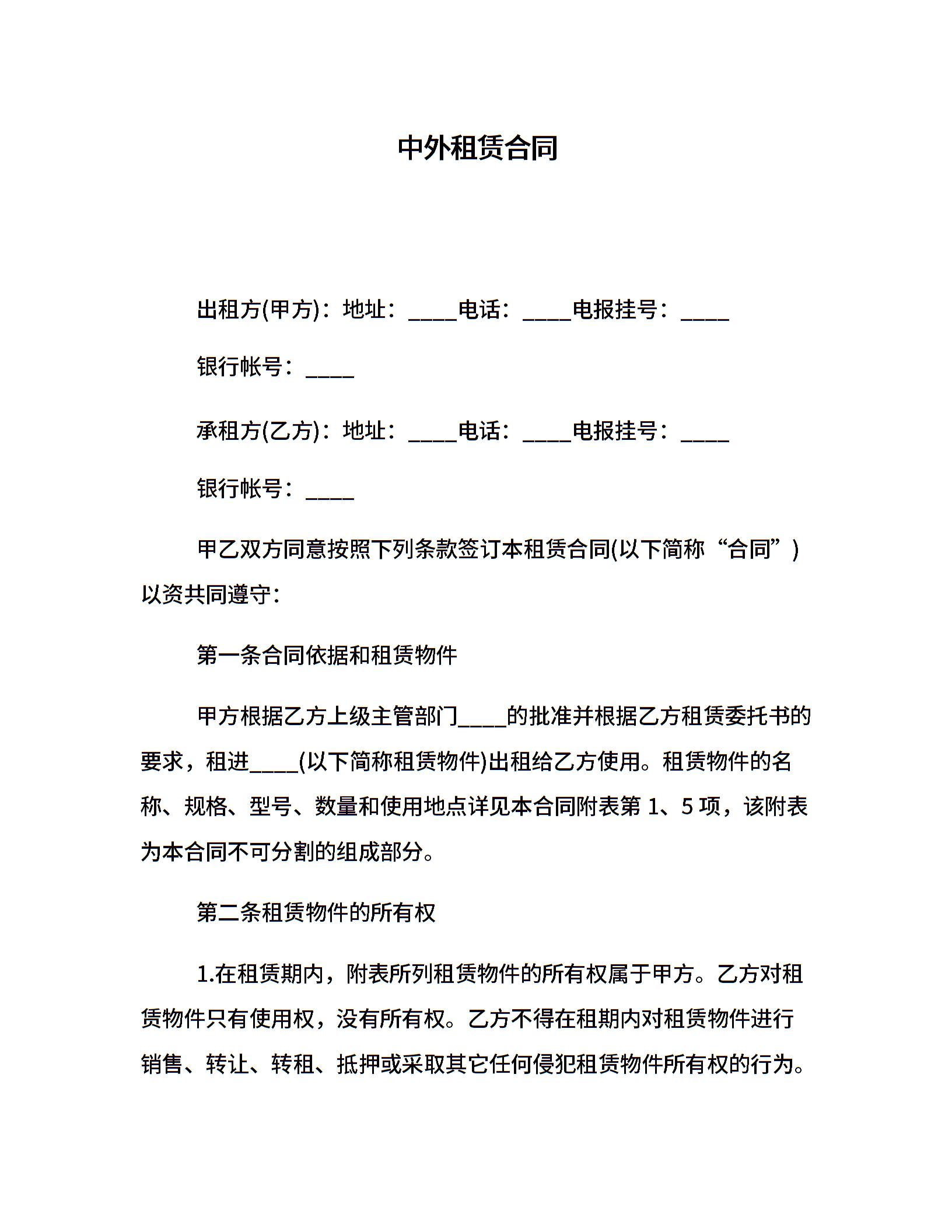 中外租赁合同

出租方(甲方)：地址：____电话：____电报挂号：____

银行帐号：____

承租方(乙方)：地址：____电话：____电报挂号：____

银行帐号：____

甲乙双方同意按照下列条款签订本租赁合同(以下简称“合同”)以资共同遵守：

第一条合同依据和租赁物件

甲方根据乙方上级主管部门____的批准并根据乙方租赁委托书的要求，租进____(以下简称租赁物件)出租给乙方使用。租赁物件的名称、规格、型号、数量和使用地点详见本合同附表第 1、5 项，该附表为本合同不可分割的组成部分。

第二条租赁物件的所有权

1.在租赁期内，附表所列租赁物件的所有权属于甲方。乙方对租赁物件只有使用权，没有所有权。乙方不得在租期内对租赁物件进行销售、转让、转租、抵押或采取其它任何侵犯租赁物件所有权的行为。